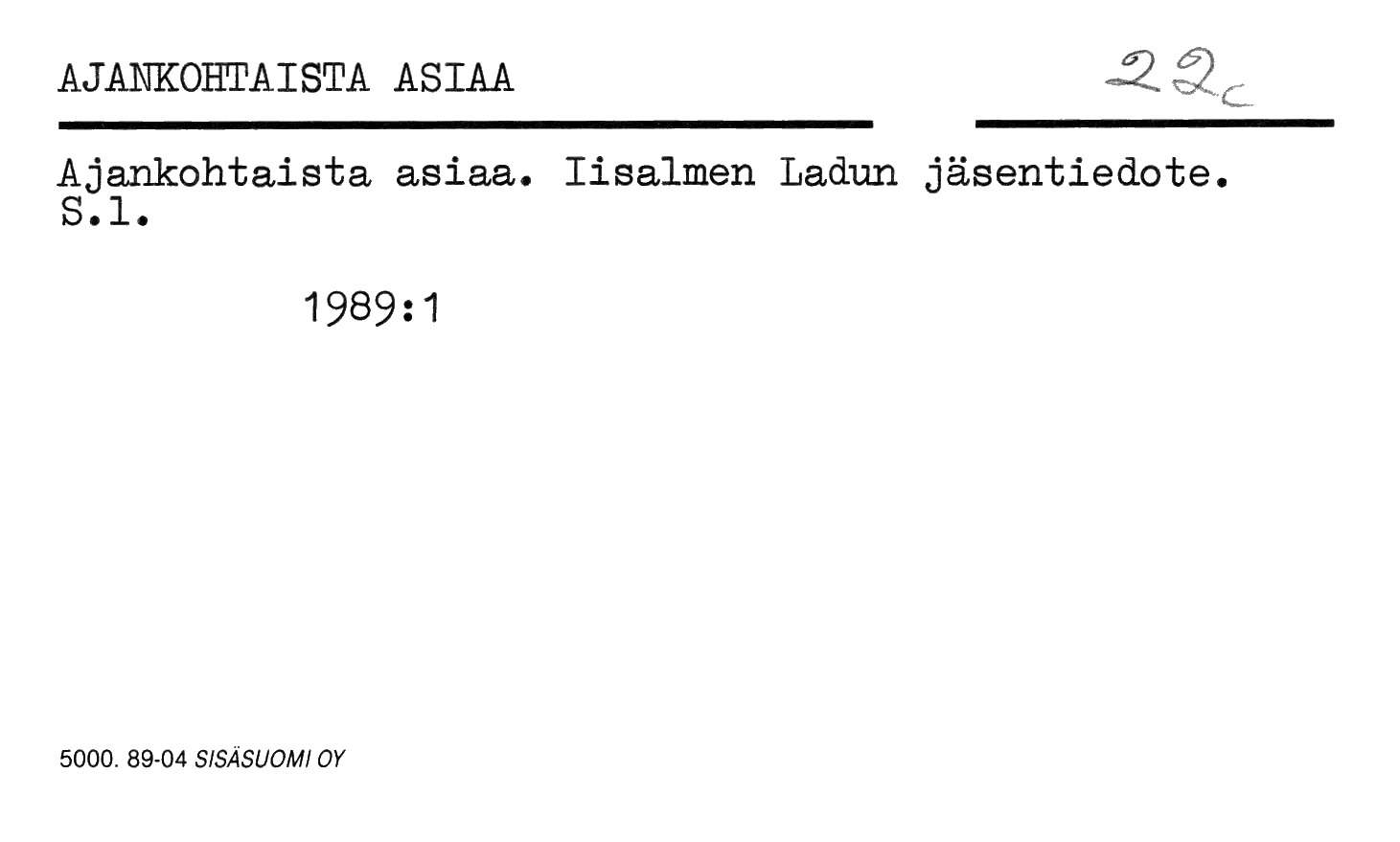 AJANKOHTAISTA ASIAA

22c

Ajankohtaista asiaa. Iisalmen Ladun jäsentiedote. S.l.

1989:1

5000. 89-04 SISÄSUOMI OY